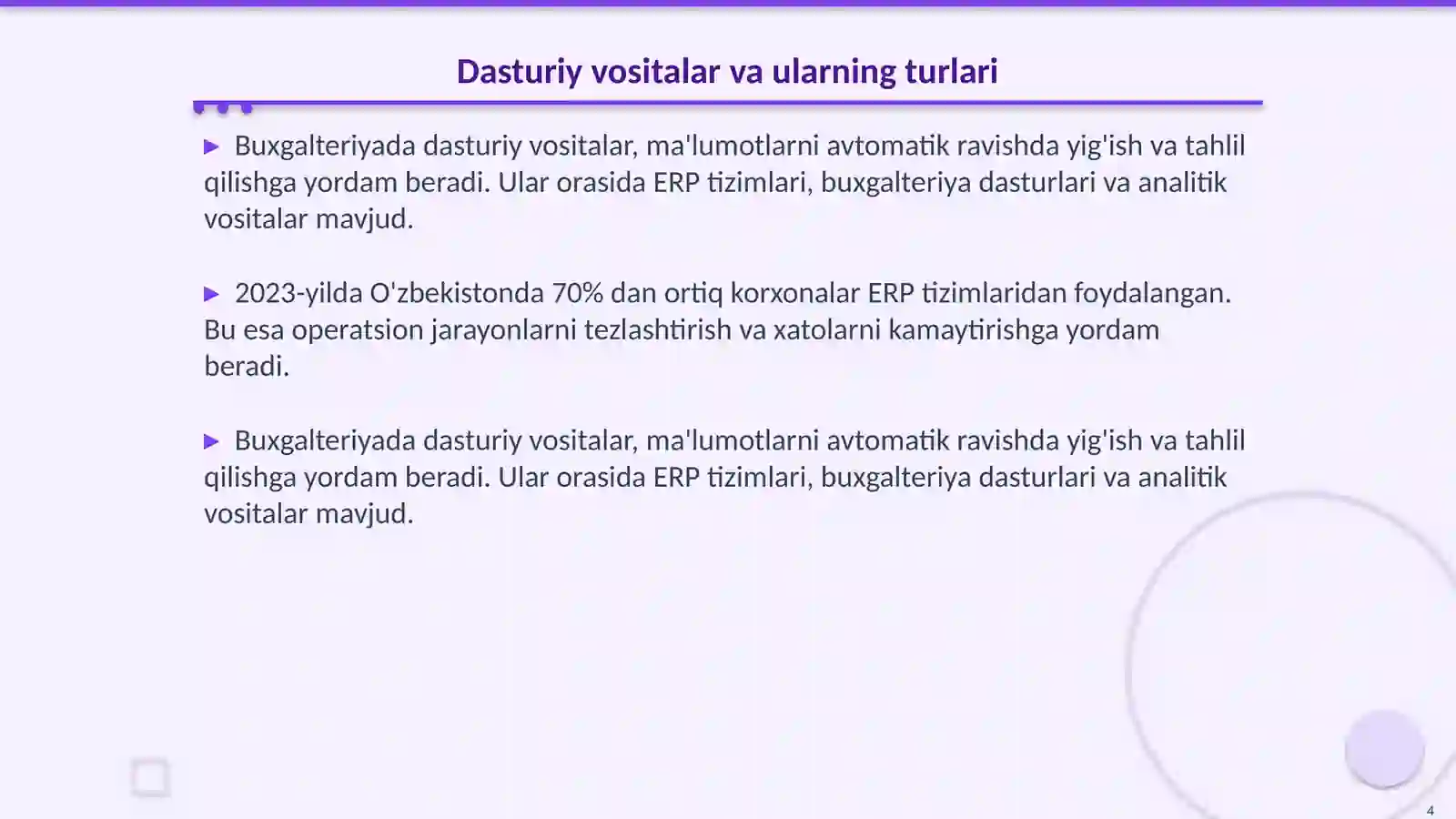 Dasturiy vositalar va ularning turlari

▶ Buxgalteriyada dasturiy vositalar, ma'lumotlarni avtomatik ravishda yig'ish va tahlil qilishga yordam beradi. Ular orasida ERP tizimlari, buxgalteriya dasturlari va analitik vositalar mavjud.

▶ 2023-yilda O'zbekistonda 70% dan ortiq korxonalar ERP tizimlaridan foydalangan. Bu esa operatsion jarayonlarni tezlashtirish va xatolarni kamaytirishga yordam beradi.

▶ Buxgalteriyada dasturiy vositalar, ma'lumotlarni avtomatik ravishda yig'ish va tahlil qilishga yordam beradi. Ular orasida ERP tizimlari, buxgalteriya dasturlari va analitik vositalar mavjud.

4